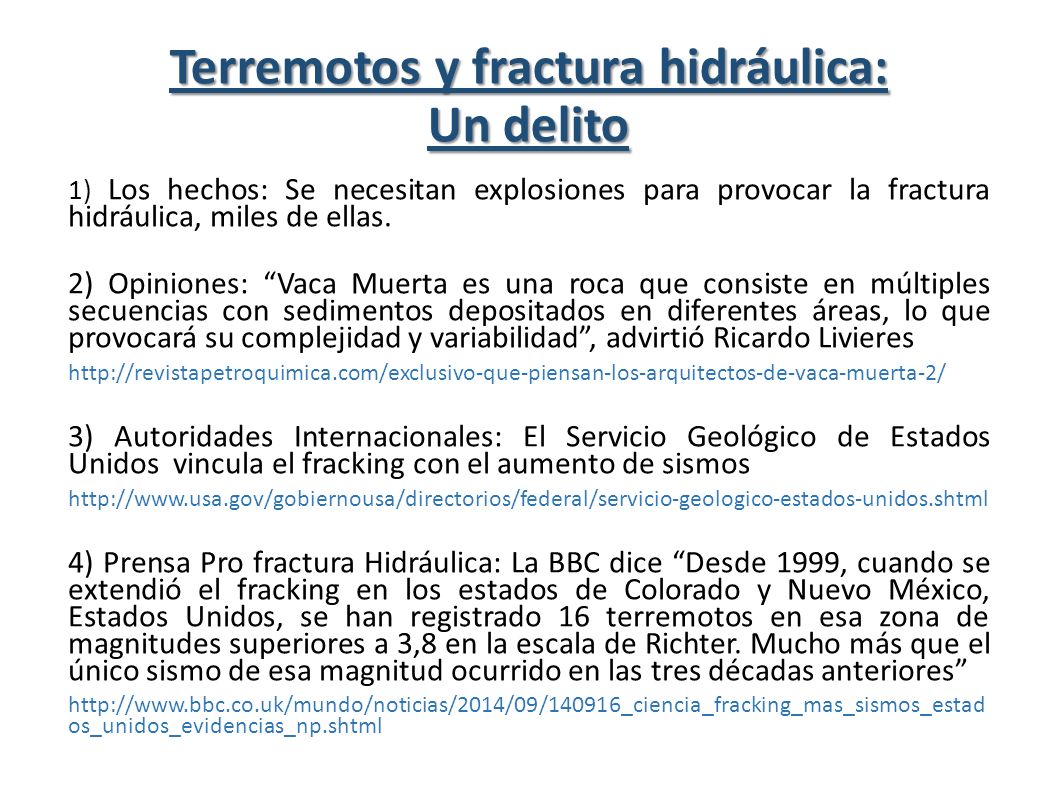 Terremotos y fractura hidráulica: Un delito

1) Los hechos: Se necesitan explosiones para provocar la fractura hidráulica, miles de ellas.

2) Opiniones: “Vaca Muerta es una roca que consiste en múltiples secuencias con sedimentos depositados en diferentes áreas, lo que provocará su complejidad y variabilidad”, advirtió Ricardo Livieres

http://revistapetroquimica.com/exclusivo-que-piensan-los-arquitectos-de-vaca-muerta-2/

3) Autoridades Internacionales: El Servicio Geológico de Estados Unidos vincula el fracking con el aumento de sismos

http://www.usa.gov/gobiernousa/directorios/federal/servicio-geologico-estados-unidos.shtml

4) Prensa Pro fractura Hidráulica: La BBC dice “Desde 1999, cuando se extendió el fracking en los estados de Colorado y Nuevo México, Estados Unidos, se han registrado 16 terremotos en esa zona de magnitudes superiores a 3,8 en la escala de Richter. Mucho más que el único sismo de esa magnitud ocurrido en las tres décadas anteriores”

http://www.bbc.co.uk/mundo/noticias/2014/09/140916_ciencia_fracking_mas_sismos_estados_unidos_evidencias_np.shtml